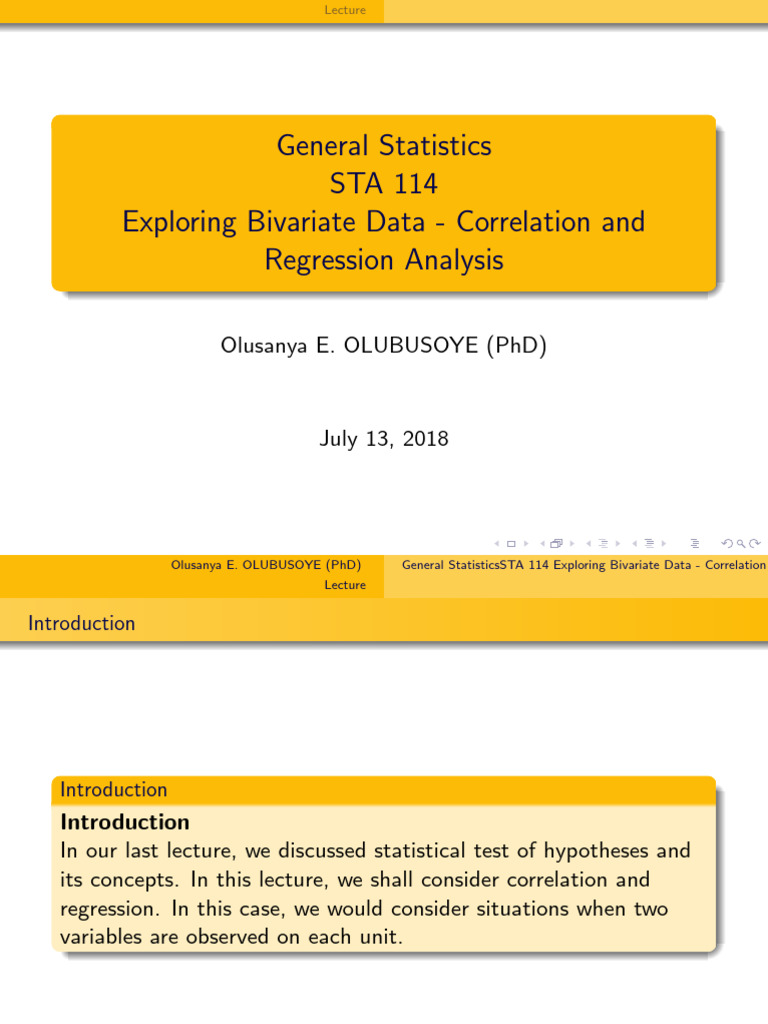 Lecture

General Statistics
STA 114
Exploring Bivariate Data - Correlation and Regression Analysis

Olusanya E. OLUBUSOYE (PhD)

July 13, 2018

Olusanya E. OLUBUSOYE (PhD) General StatisticsSTA 114 Exploring Bivariate Data - Correlation

Lecture

Introduction

Introduction

**Introduction**
In our last lecture, we discussed statistical test of hypotheses and its concepts. In this lecture, we shall consider correlation and regression. In this case, we would consider situations when two variables are observed on each unit.